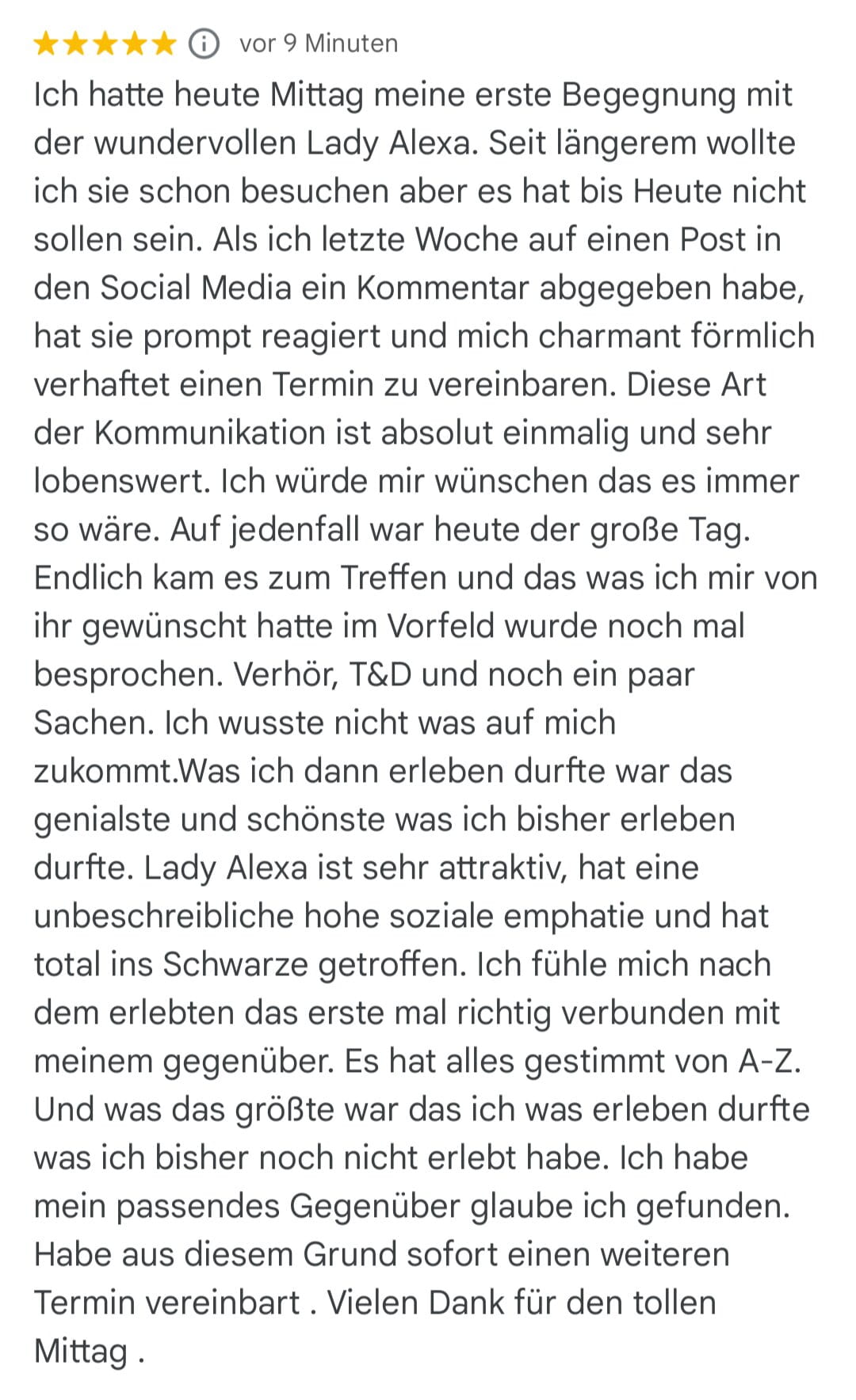 ★★★★★ ⓘ vor 9 Minuten

Ich hatte heute Mittag meine erste Begegnung mit der wundervollen Lady Alexa. Seit längerem wollte ich sie schon besuchen aber es hat bis Heute nicht sollen sein. Als ich letzte Woche auf einen Post in den Social Media ein Kommentar abgegeben habe, hat sie prompt reagiert und mich charmant förmlich verhaftet einen Termin zu vereinbaren. Diese Art der Kommunikation ist absolut einmalig und sehr lobenswert. Ich würde mir wünschen das es immer so wäre. Auf jedenfall war heute der große Tag. Endlich kam es zum Treffen und das was ich mir von ihr gewünscht hatte im Vorfeld wurde noch mal besprochen. Verhör, T&D und noch ein paar Sachen. Ich wusste nicht was auf mich zukommt.Was ich dann erleben durfte war das genialste und schönste was ich bisher erleben durfte. Lady Alexa ist sehr attraktiv, hat eine unbeschreibliche hohe soziale emphatie und hat total ins Schwarze getroffen. Ich fühle mich nach dem erlebten das erste mal richtig verbunden mit meinem gegenüber. Es hat alles gestimmt von A-Z. Und was das größte war das ich was erleben durfte was ich bisher noch nicht erlebt habe. Ich habe mein passendes Gegenüber glaube ich gefunden. Habe aus diesem Grund sofort einen weiteren Termin vereinbart . Vielen Dank für den tollen Mittag .